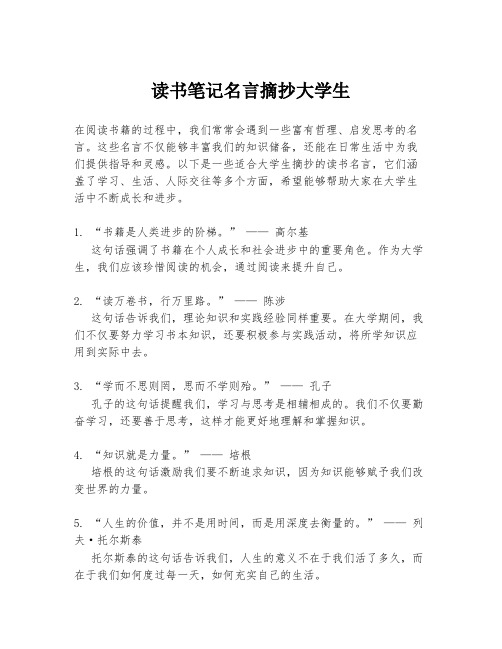 读书笔记名言摘抄大学生

在阅读书籍的过程中，我们常常会遇到一些富有哲理、启发思考的名言。这些名言不仅能够丰富我们的知识储备，还能在日常生活中为我们提供指导和灵感。以下是一些适合大学生摘抄的读书名言，它们涵盖了学习、生活、人际交往等多个方面，希望能够帮助大家在大学生活中不断成长和进步。

1. “书籍是人类进步的阶梯。” —— 高尔基
这句话强调了书籍在个人成长和社会进步中的重要角色。作为大学生，我们应该珍惜阅读的机会，通过阅读来提升自己。

2. “读万卷书，行万里路。” —— 陈涉
这句话告诉我们，理论知识和实践经验同样重要。在大学期间，我们不仅要努力学习书本知识，还要积极参与实践活动，将所学知识应用到实际中去。

3. “学而不思则罔，思而不学则殆。” —— 孔子
孔子的这句话提醒我们，学习与思考是相辅相成的。我们不仅要勤奋学习，还要善于思考，这样才能更好地理解和掌握知识。

4. “知识就是力量。” —— 培根
培根的这句话激励我们要不断追求知识，因为知识能够赋予我们改变世界的力量。

5. “人生的价值，并不是用时间，而是用深度去衡量的。” —— 列夫·托尔斯泰
托尔斯泰的这句话告诉我们，人生的意义不在于我们活了多久，而在于我们如何度过每一天，如何充实自己的生活。